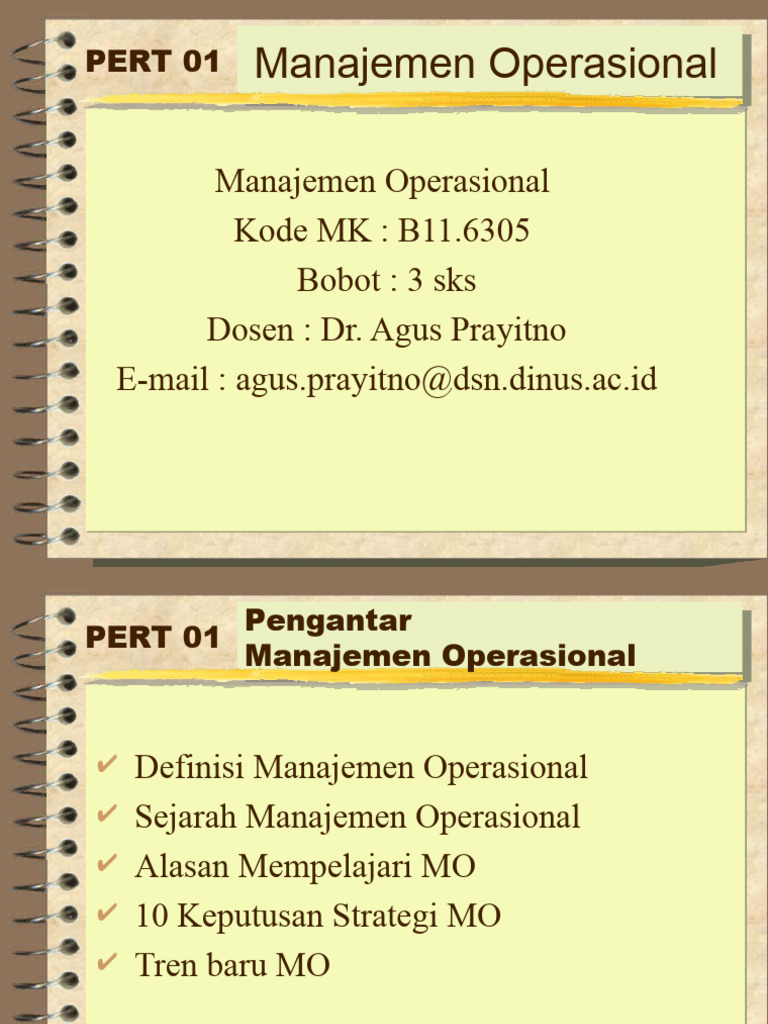 PERT 01 Manajemen Operasional

Manajemen Operasional
Kode MK : B11.6305
Bobot : 3 sks
Dosen : Dr. Agus Prayitno
E-mail : agus.prayitno@dsn.dinus.ac.id

PERT 01 Pengantar Manajemen Operasional

✔ Definisi Manajemen Operasional
✔ Sejarah Manajemen Operasional
✔ Alasan Mempelajari MO
✔ 10 Keputusan Strategi MO
✔ Tren baru MO